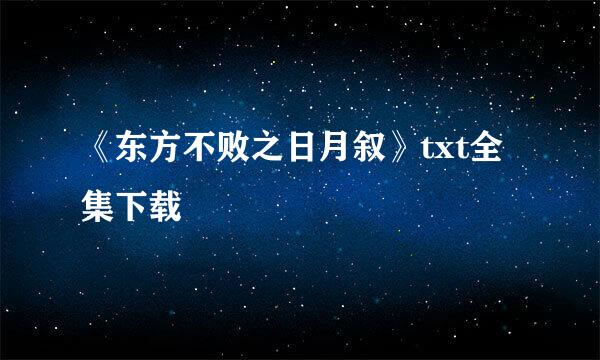 《东方不败之日月叙》txt全集下载